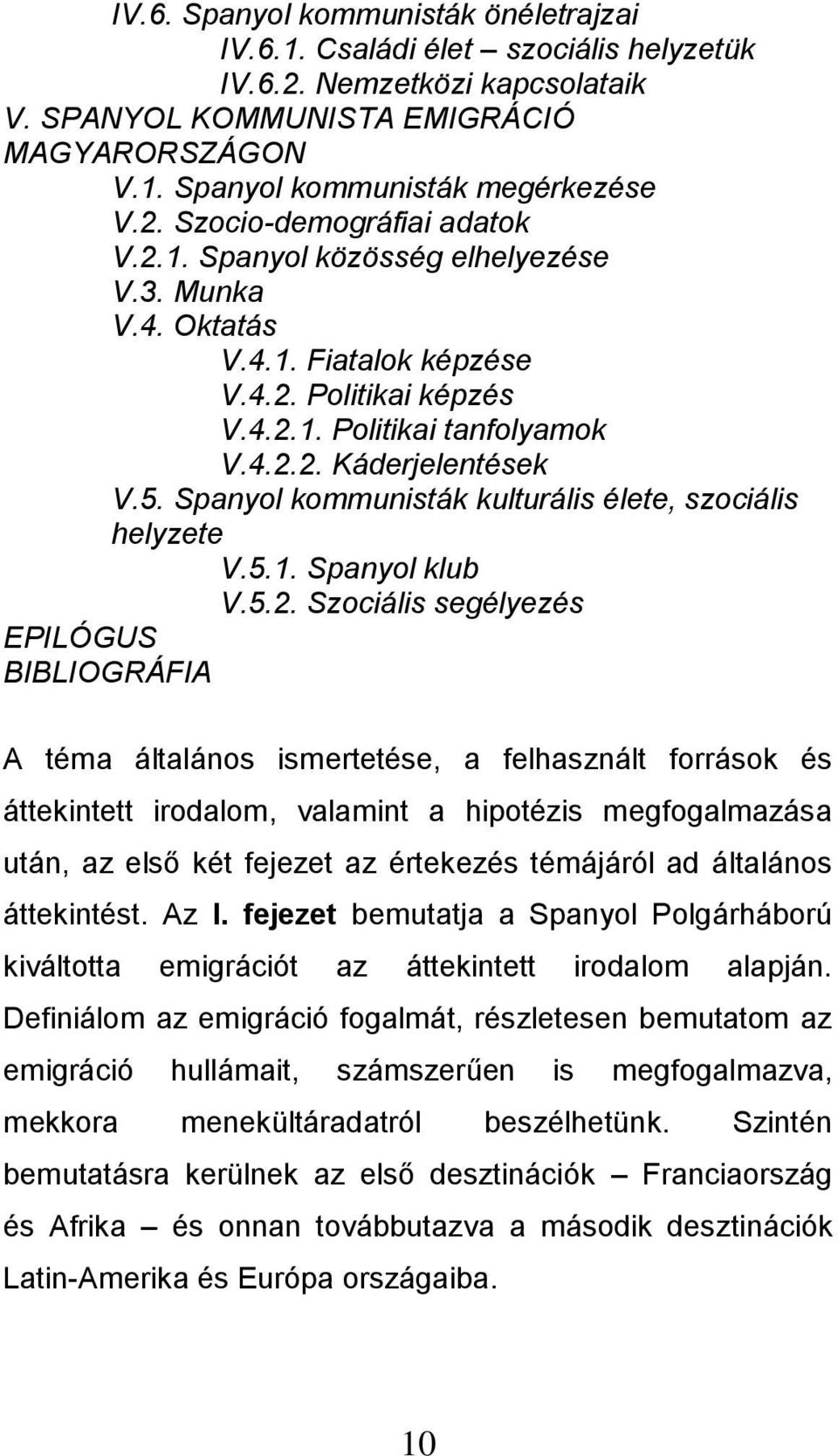 IV.6. Spanyol kommunisták önéletrajzai
IV.6.1. Családi élet – szociális helyzetük
IV.6.2. Nemzetközi kapcsolataik
V. SPANYOL KOMMUNISTA EMIGRÁCIÓ MAGYARORSZÁGON
V.1. Spanyol kommunisták megérkezése
V.2. Szocio-demográfiai adatok
V.2.1. Spanyol közösség elhelyezése
V.3. Munka
V.4. Oktatás
V.4.1. Fiatalok képzése
V.4.2. Politikai képzés
V.4.2.1. Politikai tanfolyamok
V.4.2.2. Káderjelentések
V.5. Spanyol kommunisták kulturális élete, szociális helyzete
V.5.1. Spanyol klub
V.5.2. Szociális segélyezés
EPILÓGUS
BIBLIOGRÁFIA

A téma általános ismertetése, a felhasznált források és áttekintett irodalom, valamint a hipotézis megfogalmazása után, az első két fejezet az értekezés témájáról ad általános áttekintést. Az I. fejezet bemutatja a Spanyol Polgárháború kiváltotta emigrációt az áttekintett irodalom alapján. Definiálom az emigráció fogalmát, részletesen bemutatom az emigráció hullámait, számszerűen is megfogalmazva, mekkora menekültáradatról beszélhetünk. Szintén bemutatásra kerülnek az első desztinációk – Franciaország és Afrika – és onnan továbbutazva a második desztinációk Latin-Amerika és Európa országaiba.

10